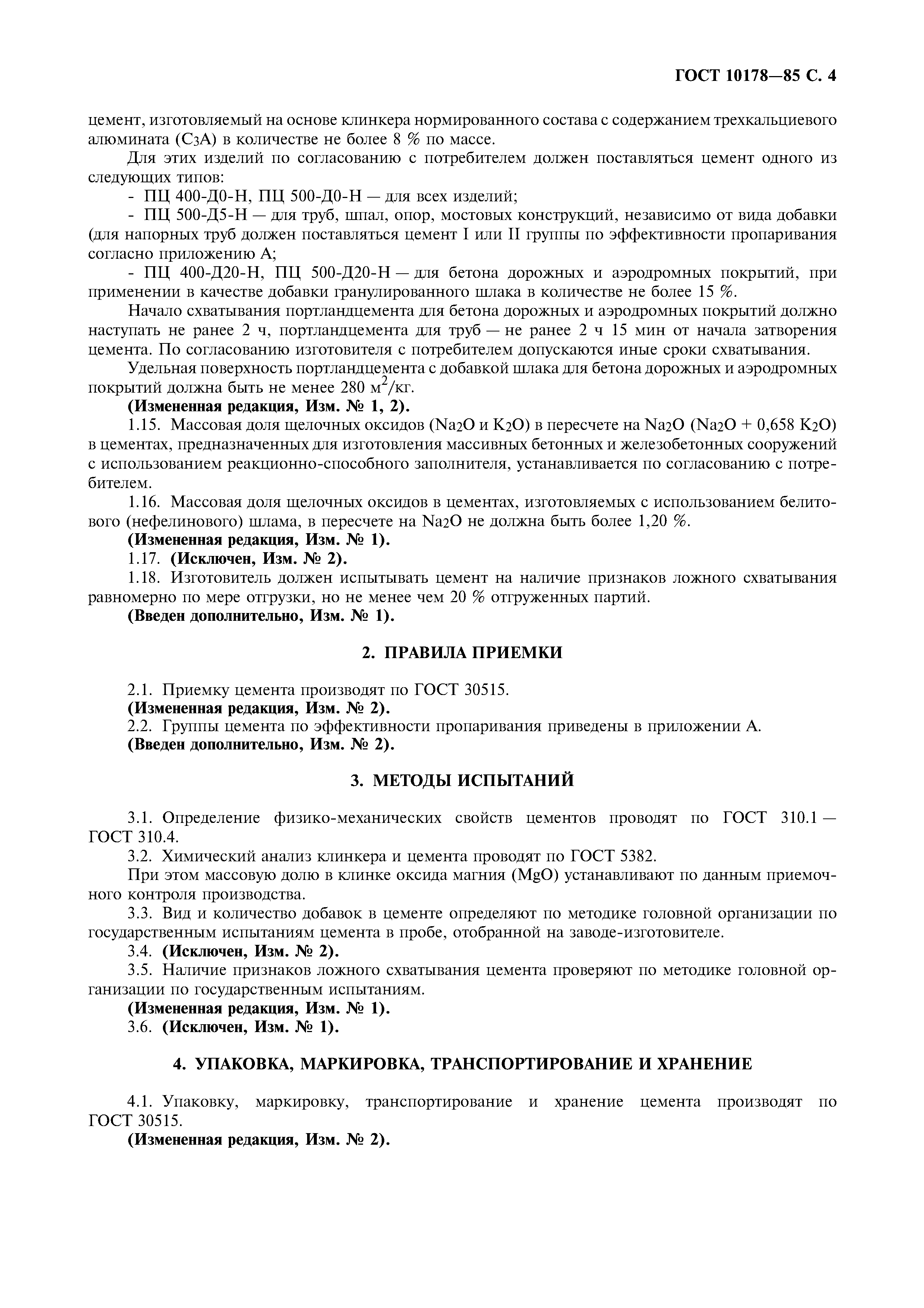 ГОСТ 10178—85 С. 4

цемент, изготовляемый на основе клинкера нормированного состава с содержанием трехкальциевого алюмината ($C_3A$) в количестве не более 8 % по массе.

Для этих изделий по согласованию с потребителем должен поставляться цемент одного из следующих типов:

- ПЦ 400-Д0-Н, ПЦ 500-Д0-Н — для всех изделий;

- ПЦ 500-Д5-Н — для труб, шпал, опор, мостовых конструкций, независимо от вида добавки (для напорных труб должен поставляться цемент I или II группы по эффективности пропаривания согласно приложению А;

- ПЦ 400-Д20-Н, ПЦ 500-Д20-Н — для бетона дорожных и аэродромных покрытий, при применении в качестве добавки гранулированного шлака в количестве не более 15 %.

Начало схватывания портландцемента для бетона дорожных и аэродромных покрытий должно наступать не ранее 2 ч, портландцемента для труб — не ранее 2 ч 15 мин от начала затворения цемента. По согласованию изготовителя с потребителем допускаются иные сроки схватывания.

Удельная поверхность портландцемента с добавкой шлака для бетона дорожных и аэродромных покрытий должна быть не менее 280 $м^2$/кг.

(Измененная редакция, Изм. № 1, 2).

1.15. Массовая доля щелочных оксидов ($Na_2O$ и $K_2O$) в пересчете на $Na_2O$ ($Na_2O$ + 0,658 $K_2O$) в цементах, предназначенных для изготовления массивных бетонных и железобетонных сооружений с использованием реакционно-способного заполнителя, устанавливается по согласованию с потребителем.

1.16. Массовая доля щелочных оксидов в цементах, изготовляемых с использованием белитового (нефелинового) шлама, в пересчете на $Na_2O$ не должна быть более 1,20 %.

(Измененная редакция, Изм. № 1).

1.17. (Исключен, Изм. № 2).

1.18. Изготовитель должен испытывать цемент на наличие признаков ложного схватывания равномерно по мере отгрузки, но не менее чем 20 % отгруженных партий.

(Введен дополнительно, Изм. № 1).

2. ПРАВИЛА ПРИЕМКИ

2.1. Приемку цемента производят по ГОСТ 30515.

(Измененная редакция, Изм. № 2).

2.2. Группы цемента по эффективности пропаривания приведены в приложении А.

(Введен дополнительно, Изм. № 2).

3. МЕТОДЫ ИСПЫТАНИЙ

3.1. Определение физико-механических свойств цементов проводят по ГОСТ 310.1 — ГОСТ 310.4.

3.2. Химический анализ клинкера и цемента проводят по ГОСТ 5382.

При этом массовую долю в клинке оксида магния (MgO) устанавливают по данным приемочного контроля производства.

3.3. Вид и количество добавок в цементе определяют по методике головной организации по государственным испытаниям цемента в пробе, отобранной на заводе-изготовителе.

3.4. (Исключен, Изм. № 2).

3.5. Наличие признаков ложного схватывания цемента проверяют по методике головной организации по государственным испытаниям.

(Измененная редакция, Изм. № 1).

3.6. (Исключен, Изм. № 1).

4. УПАКОВКА, МАРКИРОВКА, ТРАНСПОРТИРОВАНИЕ И ХРАНЕНИЕ

4.1. Упаковку, маркировку, транспортирование и хранение цемента производят по ГОСТ 30515.

(Измененная редакция, Изм. № 2).